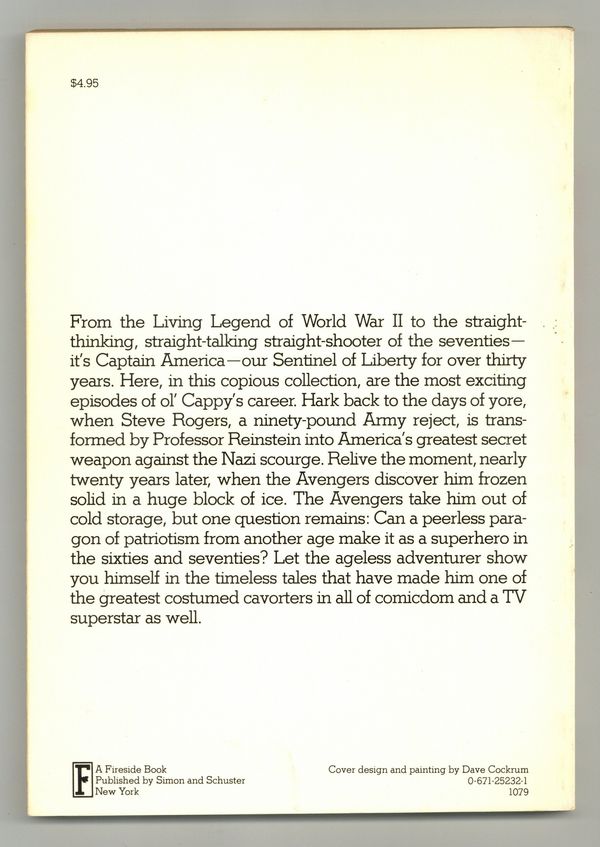 $4.95

From the Living Legend of World War II to the straight-thinking, straight-talking straight-shooter of the seventies—it's Captain America—our Sentinel of Liberty for over thirty years. Here, in this copious collection, are the most exciting episodes of ol' Cappy's career. Hark back to the days of yore, when Steve Rogers, a ninety-pound Army reject, is transformed by Professor Reinstein into America's greatest secret weapon against the Nazi scourge. Relive the moment, nearly twenty years later, when the Avengers discover him frozen solid in a huge block of ice. The Avengers take him out of cold storage, but one question remains: Can a peerless paragon of patriotism from another age make it as a superhero in the sixties and seventies? Let the ageless adventurer show you himself in the timeless tales that have made him one of the greatest costumed cavorters in all of comicdom and a TV superstar as well.

F A Fireside Book
Published by Simon and Schuster
New York

Cover design and painting by Dave Cockrum
0-671-25232-1
1079